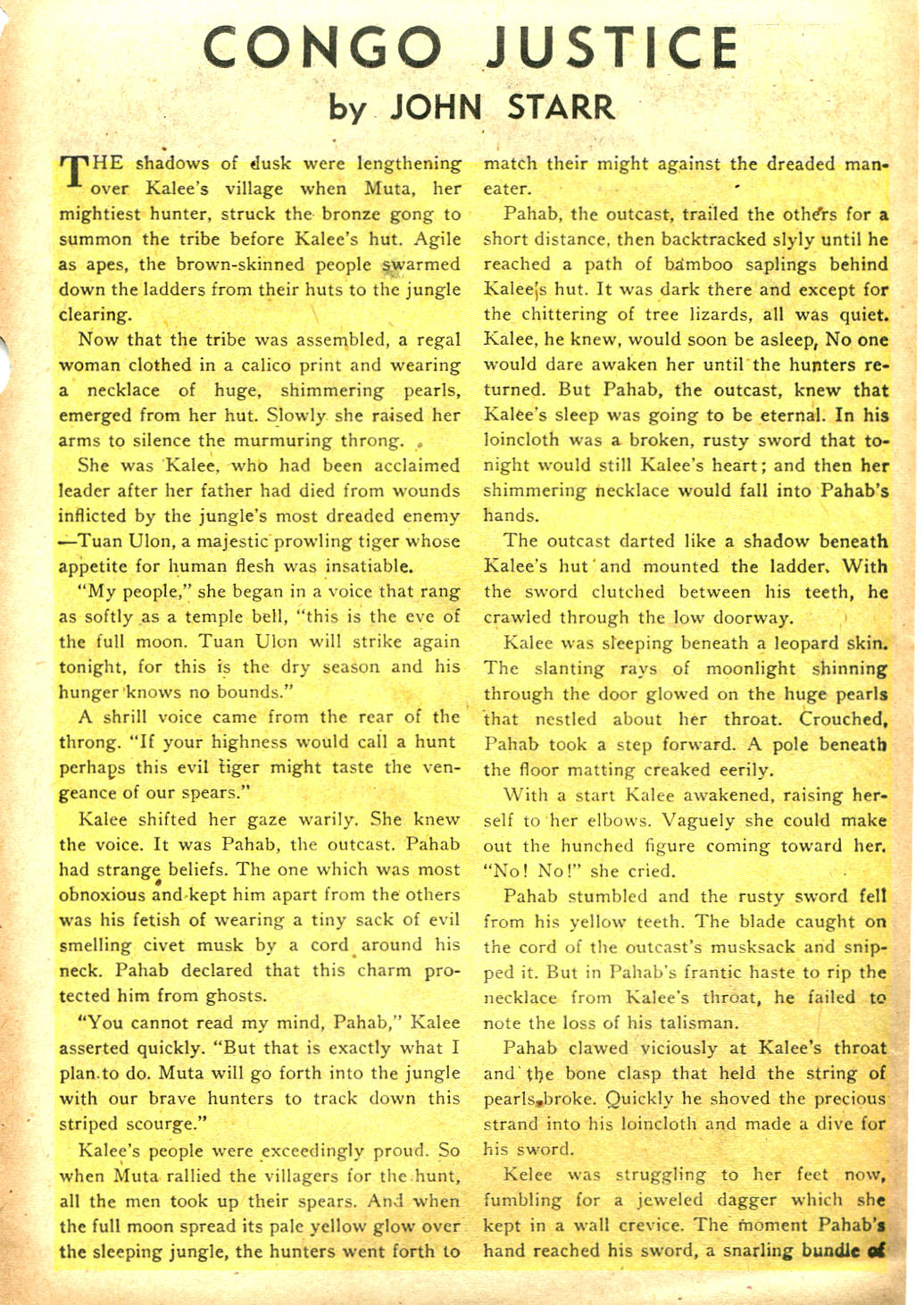 CONGO JUSTICE
by JOHN STARR

THE shadows of dusk were lengthening over Kalee's village when Muta, her mightiest hunter, struck the bronze gong to summon the tribe before Kalee's hut. Agile as apes, the brown-skinned people swarmed down the ladders from their huts to the jungle clearing.

Now that the tribe was assembled, a regal woman clothed in a calico print and wearing a necklace of huge, shimmering pearls, emerged from her hut. Slowly she raised her arms to silence the murmuring throng.

She was Kalee, who had been acclaimed leader after her father had died from wounds inflicted by the jungle's most dreaded enemy —Tuan Ulon, a majestic prowling tiger whose appetite for human flesh was insatiable.

"My people," she began in a voice that rang as softly as a temple bell, "this is the eve of the full moon. Tuan Ulon will strike again tonight, for this is the dry season and his hunger knows no bounds."

A shrill voice came from the rear of the throng. "If your highness would call a hunt perhaps this evil tiger might taste the vengeance of our spears."

Kalee shifted her gaze warily. She knew the voice. It was Pahab, the outcast. Pahab had strange beliefs. The one which was most obnoxious and kept him apart from the others was his fetish of wearing a tiny sack of evil smelling civet musk by a cord around his neck. Pahab declared that this charm protected him from ghosts.

"You cannot read my mind, Pahab," Kalee asserted quickly. "But that is exactly what I plan to do. Muta will go forth into the jungle with our brave hunters to track down this striped scourge."

Kalee's people were exceedingly proud. So when Muta rallied the villagers for the hunt, all the men took up their spears. And when the full moon spread its pale yellow glow over the sleeping jungle, the hunters went forth to match their might against the dreaded man-eater.

Pahab, the outcast, trailed the others for a short distance, then backtracked slyly until he reached a path of bamboo saplings behind Kalee's hut. It was dark there and except for the chittering of tree lizards, all was quiet. Kalee, he knew, would soon be asleep, No one would dare awaken her until the hunters returned. But Pahab, the outcast, knew that Kalee's sleep was going to be eternal. In his loincloth was a broken, rusty sword that tonight would still Kalee's heart; and then her shimmering necklace would fall into Pahab's hands.

The outcast darted like a shadow beneath Kalee's hut and mounted the ladder. With the sword clutched between his teeth, he crawled through the low doorway.

Kalee was sleeping beneath a leopard skin. The slanting rays of moonlight shinning through the door glowed on the huge pearls that nestled about her throat. Crouched, Pahab took a step forward. A pole beneath the floor matting creaked eerily.

With a start Kalee awakened, raising herself to her elbows. Vaguely she could make out the hunched figure coming toward her. "No! No!" she cried.

Pahab stumbled and the rusty sword fell from his yellow teeth. The blade caught on the cord of the outcast's musksack and snipped it. But in Pahab's frantic haste to rip the necklace from Kalee's throat, he failed to note the loss of his talisman.

Pahab clawed viciously at Kalee's throat and the bone clasp that held the string of pearls broke. Quickly he shoved the precious strand into his loincloth and made a dive for his sword.

Kelee was struggling to her feet now, fumbling for a jeweled dagger which she kept in a wall crevice. The moment Pahab's hand reached his sword, a snarling bundle of